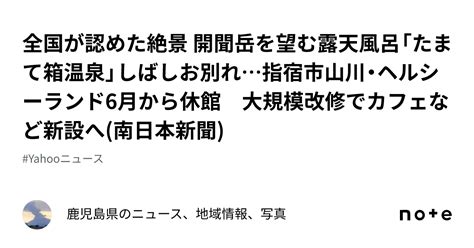 全国が認めた絶景 開聞岳を望む露天風呂「たまて箱温泉」しばしお別れ…指宿市山川・ヘルシーランド6月から休館　大規模改修でカフェなど新設へ(南日本新聞)

#Yahooニュース

鹿児島県のニュース、地域情報、写真

note